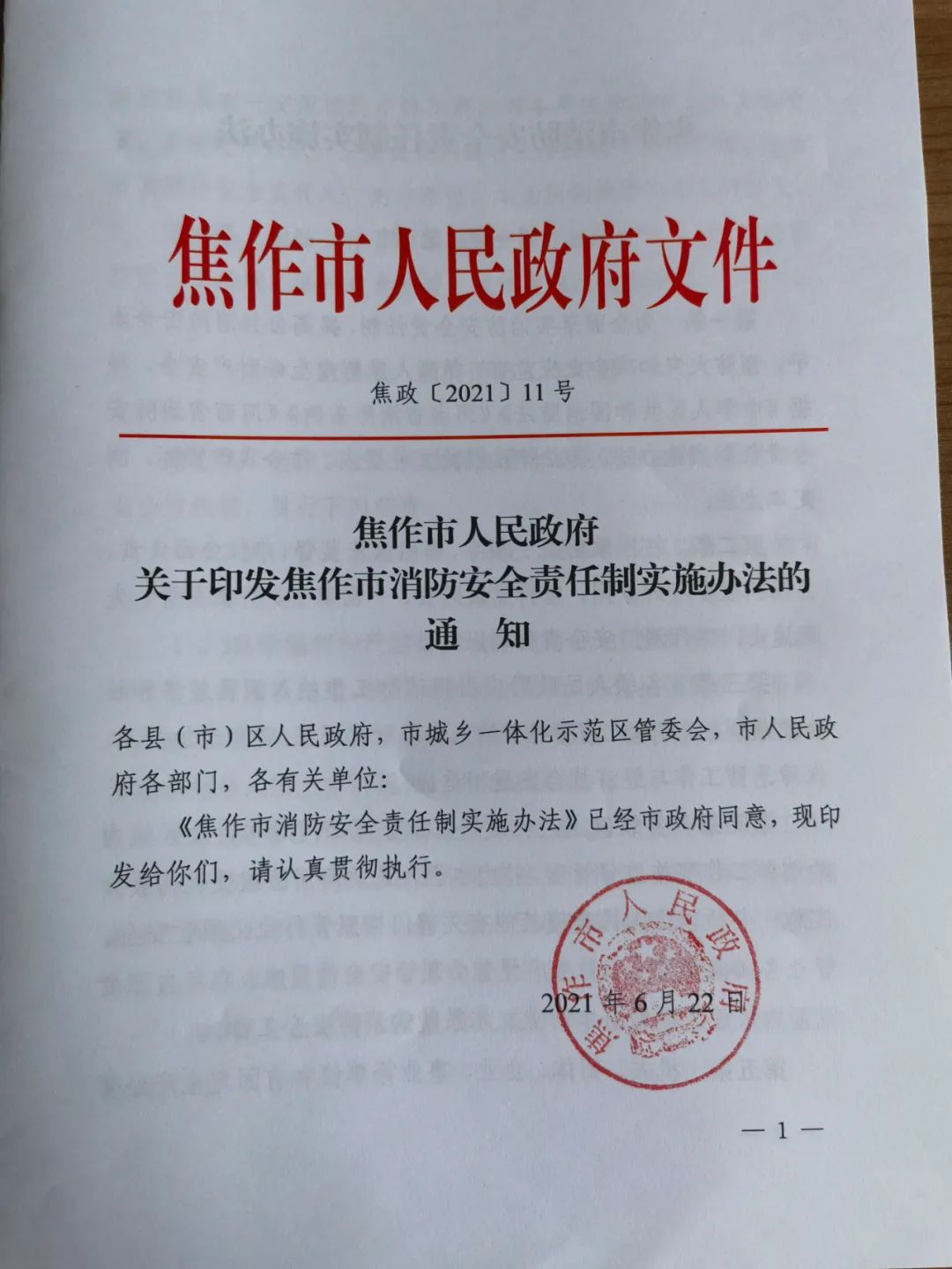 焦作市人民政府文件

焦政〔2021〕11号

焦作市人民政府
关于印发焦作市消防安全责任制实施办法的
通　知

各县（市）区人民政府，市城乡一体化示范区管委会，市人民政府各部门，各有关单位：

《焦作市消防安全责任制实施办法》已经市政府同意，现印发给你们，请认真贯彻执行。

焦作市人民政府

2021年6月22日

— 1 —